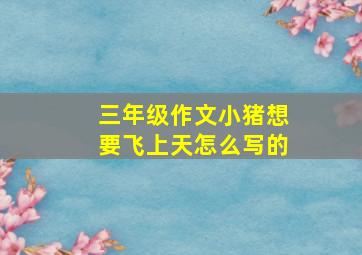 三年级作文小猪想要飞上天怎么写的